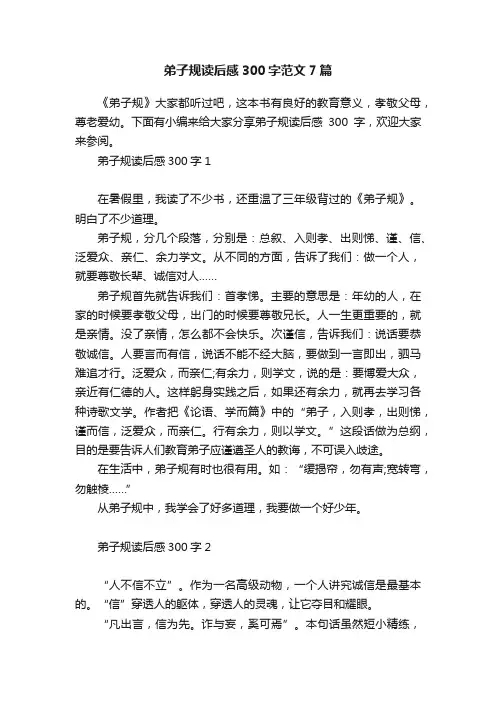 弟子规读后感300字范文7篇

《弟子规》大家都听过吧，这本书有良好的教育意义，孝敬父母，尊老爱幼。下面有小编来给大家分享弟子规读后感 300 字，欢迎大家来参阅。

弟子规读后感300字1

在暑假里，我读了不少书，还重温了三年级背过的《弟子规》。明白了不少道理。

弟子规，分几个段落，分别是：总叙、入则孝、出则悌、谨、信、泛爱众、亲仁、余力学文。从不同的方面，告诉了我们：做一个人，就要尊敬长辈、诚信对人……

弟子规首先就告诉我们：首孝悌。主要的意思是：年幼的人，在家的时候要孝敬父母，出门的时候要尊敬兄长。人一生更重要的，就是亲情。没了亲情，怎么都不会快乐。次谨信，告诉我们：说话要恭敬诚信。人要言而有信，说话不能不经大脑，要做到一言即出，驷马难追才行。泛爱众，而亲仁;有余力，则学文，说的是：要博爱大众，亲近有仁德的人。这样躬身实践之后，如果还有余力，就再去学习各种诗歌文学。作者把《论语、学而篇》中的“弟子，入则孝，出则悌，谨而信，泛爱众，而亲仁。行有余力，则以学文。”这段话做为总纲，目的是要告诉人们教育弟子应谨遵圣人的教诲，不可误入歧途。

在生活中，弟子规有时也很有用。如：“缓揭帘，勿有声;宽转弯，勿触棱……”

从弟子规中，我学会了好多道理，我要做一个好少年。

弟子规读后感300字2

“人不信不立”。作为一名高级动物，一个人讲究诚信是最基本的。“信”穿透人的躯体，穿透人的灵魂，让它夺目和耀眼。

“凡出言，信为先。诈与妄，奚可焉”。本句话虽然短小精练，